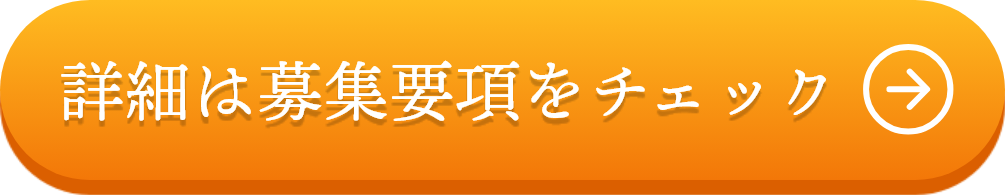 詳細は募集要項をチェック